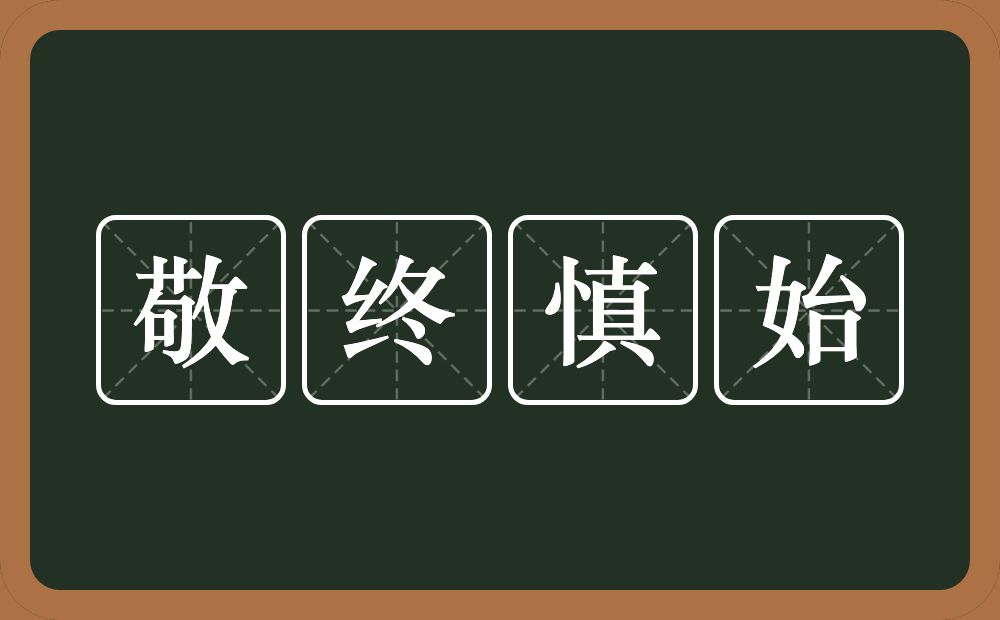 敬终慎始